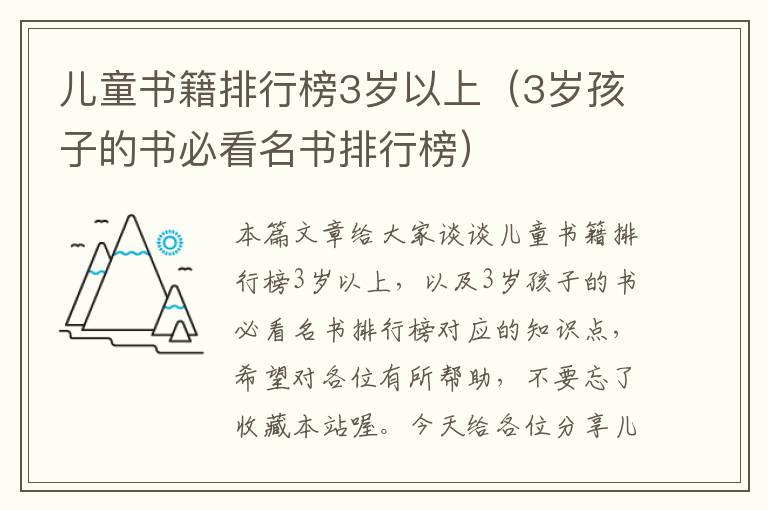 儿童书籍排行榜3岁以上（3岁孩子的书必看名书排行榜）

本篇文章给大家谈谈儿童书籍排行榜3岁以上，以及3岁孩子的书必看名书排行榜对应的知识点，希望对各位有所帮助，不要忘了收藏本站喔。今天给各位分享儿